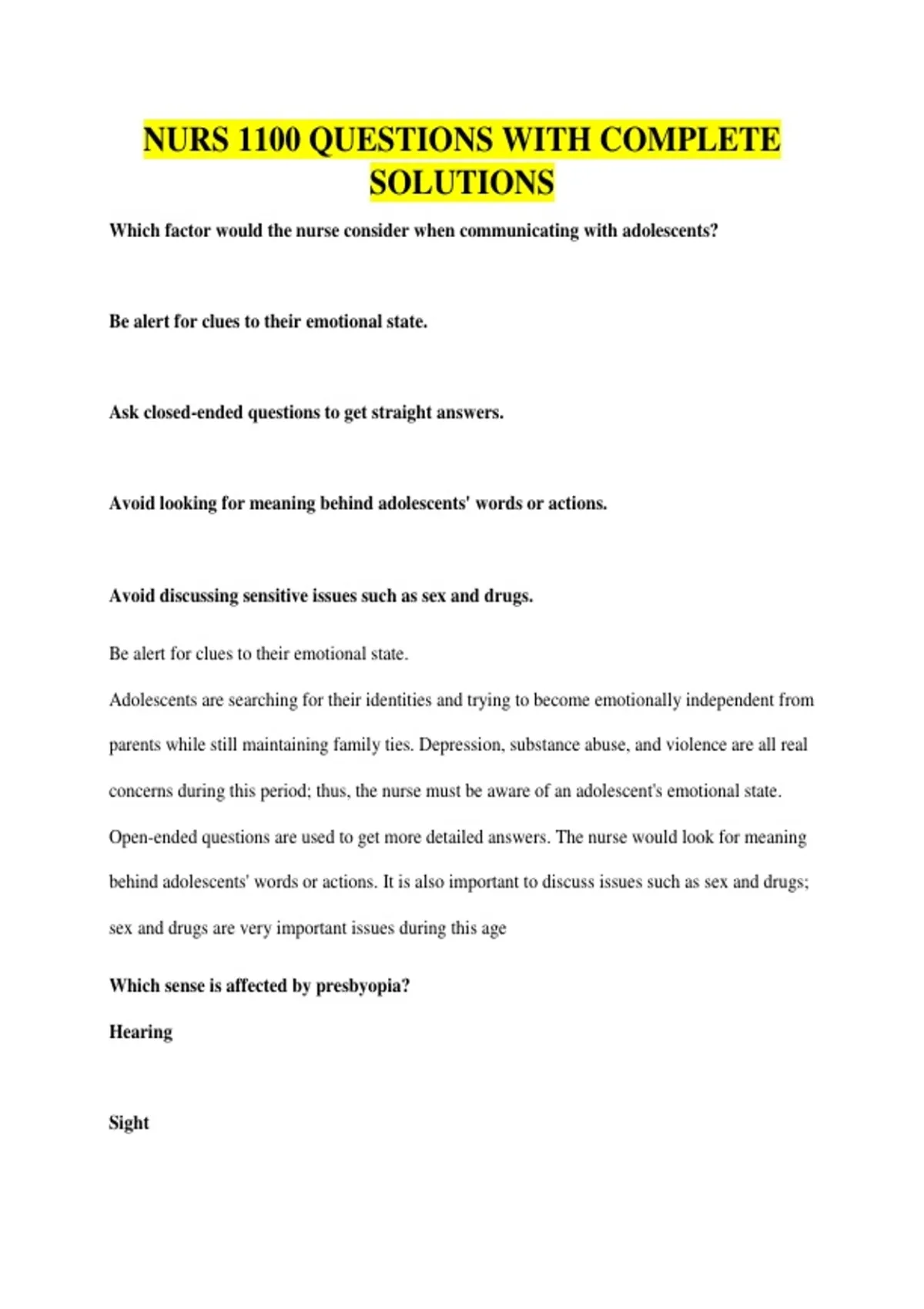 NURS 1100 QUESTIONS WITH COMPLETE SOLUTIONS

Which factor would the nurse consider when communicating with adolescents?

Be alert for clues to their emotional state.

Ask closed-ended questions to get straight answers.

Avoid looking for meaning behind adolescents' words or actions.

Avoid discussing sensitive issues such as sex and drugs.

Be alert for clues to their emotional state.

Adolescents are searching for their identities and trying to become emotionally independent from parents while still maintaining family ties. Depression, substance abuse, and violence are all real concerns during this period; thus, the nurse must be aware of an adolescent's emotional state. Open-ended questions are used to get more detailed answers. The nurse would look for meaning behind adolescents' words or actions. It is also important to discuss issues such as sex and drugs; sex and drugs are very important issues during this age

Which sense is affected by presbyopia?

Hearing

Sight